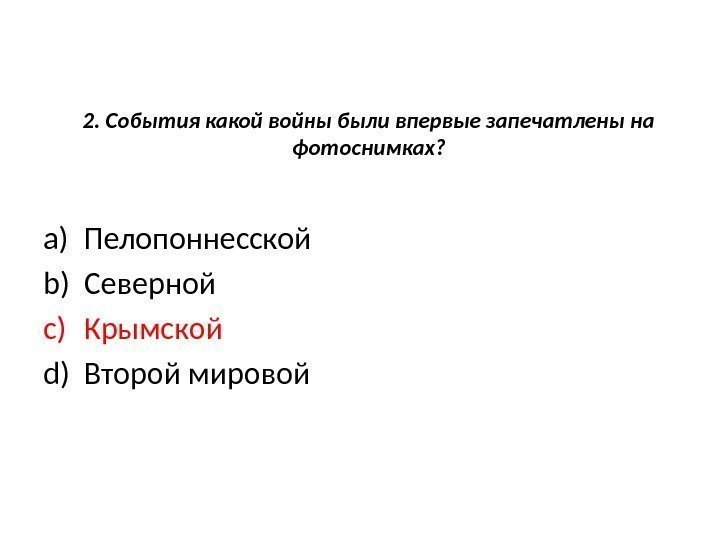 2. События какой войны были впервые запечатлены на фотоснимках?

a) Пелопоннесской
b) Северной
c) Крымской
d) Второй мировой